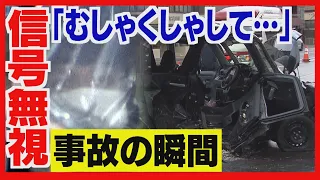 信号無視

「むしゃくしゃして…」

事故の瞬間